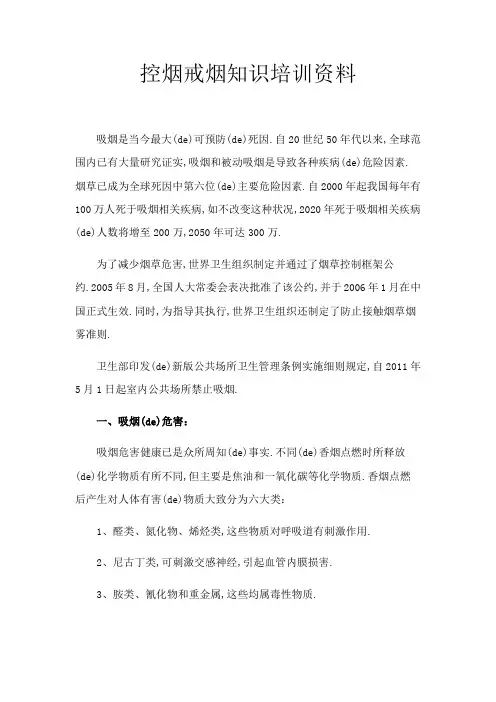 控烟戒烟知识培训资料

吸烟是当今最大(de)可预防(de)死因.自20世纪50年代以来,全球范围内已有大量研究证实,吸烟和被动吸烟是导致各种疾病(de)危险因素.烟草已成为全球死因中第六位(de)主要危险因素.自2000年起我国每年有100万人死于吸烟相关疾病,如不改变这种状况,2020年死于吸烟相关疾病(de)人数将增至200万,2050年可达300万.

为了减少烟草危害,世界卫生组织制定并通过了烟草控制框架公约.2005年8月,全国人大常委会表决批准了该公约,并于2006年1月在中国正式生效.同时,为指导其执行,世界卫生组织还制定了防止接触烟草烟雾准则.

卫生部印发(de)新版公共场所卫生管理条例实施细则规定,自2011年5月1日起室内公共场所禁止吸烟.

一、吸烟(de)危害:

吸烟危害健康已是众所周知(de)事实.不同(de)香烟点燃时所释放(de)化学物质有所不同,但主要是焦油和一氧化碳等化学物质.香烟点燃后产生对人体有害(de)物质大致分为六大类:

1、醛类、氮化物、烯烃类,这些物质对呼吸道有刺激作用.

2、尼古丁类,可刺激交感神经,引起血管内膜损害.

3、胺类、氰化物和重金属,这些均属毒性物质.